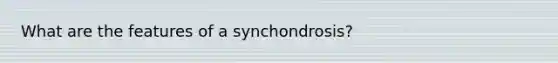 What are the features of a synchondrosis?